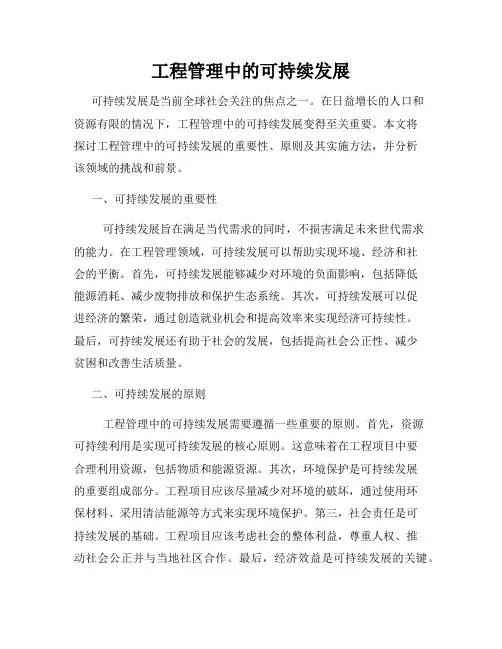 工程管理中的可持续发展

可持续发展是当前全球社会关注的焦点之一。在日益增长的人口和资源有限的情况下，工程管理中的可持续发展变得至关重要。本文将探讨工程管理中的可持续发展的重要性、原则及其实施方法，并分析该领域的挑战和前景。

一、可持续发展的重要性

可持续发展旨在满足当代需求的同时，不损害满足未来世代需求的能力。在工程管理领域，可持续发展可以帮助实现环境、经济和社会的平衡。首先，可持续发展能够减少对环境的负面影响，包括降低能源消耗、减少废物排放和保护生态系统。其次，可持续发展可以促进经济的繁荣，通过创造就业机会和提高效率来实现经济可持续性。最后，可持续发展还有助于社会的发展，包括提高社会公正性、减少贫困和改善生活质量。

二、可持续发展的原则

工程管理中的可持续发展需要遵循一些重要的原则。首先，资源可持续利用是实现可持续发展的核心原则。这意味着在工程项目中要合理利用资源，包括物质和能源资源。其次，环境保护是可持续发展的重要组成部分。工程项目应该尽量减少对环境的破坏，通过使用环保材料、采用清洁能源等方式来实现环境保护。第三，社会责任是可持续发展的基础。工程项目应该考虑社会的整体利益，尊重人权、推动社会公正并与当地社区合作。最后，经济效益是可持续发展的关键。